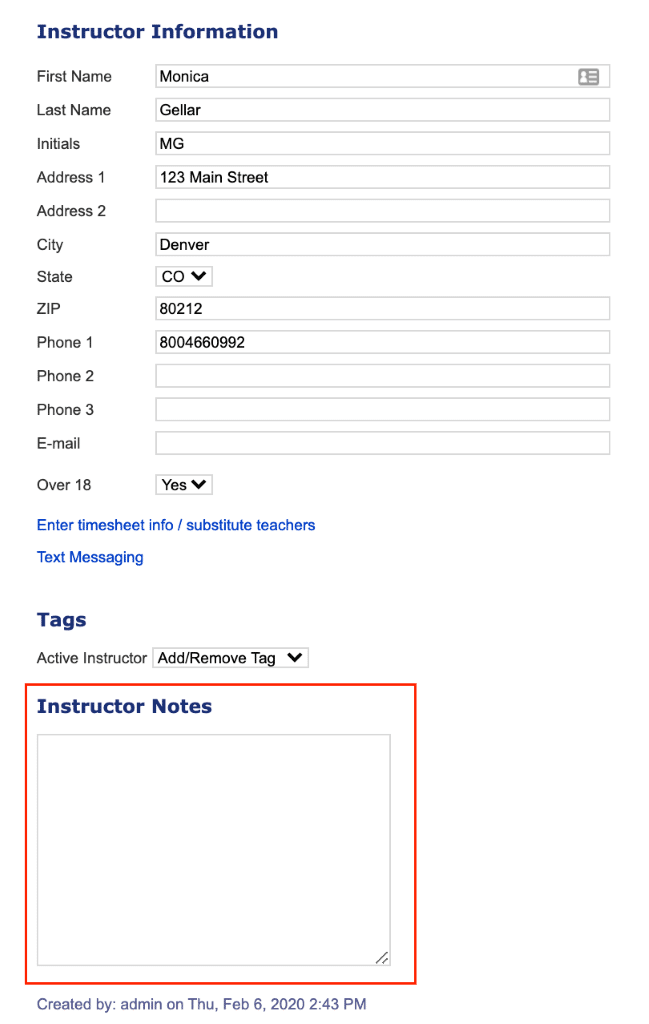 Instructor Information

First Name Monica
Last Name Gellar
Initials MG
Address 1 123 Main Street
Address 2
City Denver
State CO
ZIP 80212
Phone 1 8004660992
Phone 2
Phone 3
E-mail
Over 18 Yes

Enter timesheet info / substitute teachers

Text Messaging

Tags

Active Instructor Add/Remove Tag

Instructor Notes

Created by: admin on Thu, Feb 6, 2020 2:43 PM